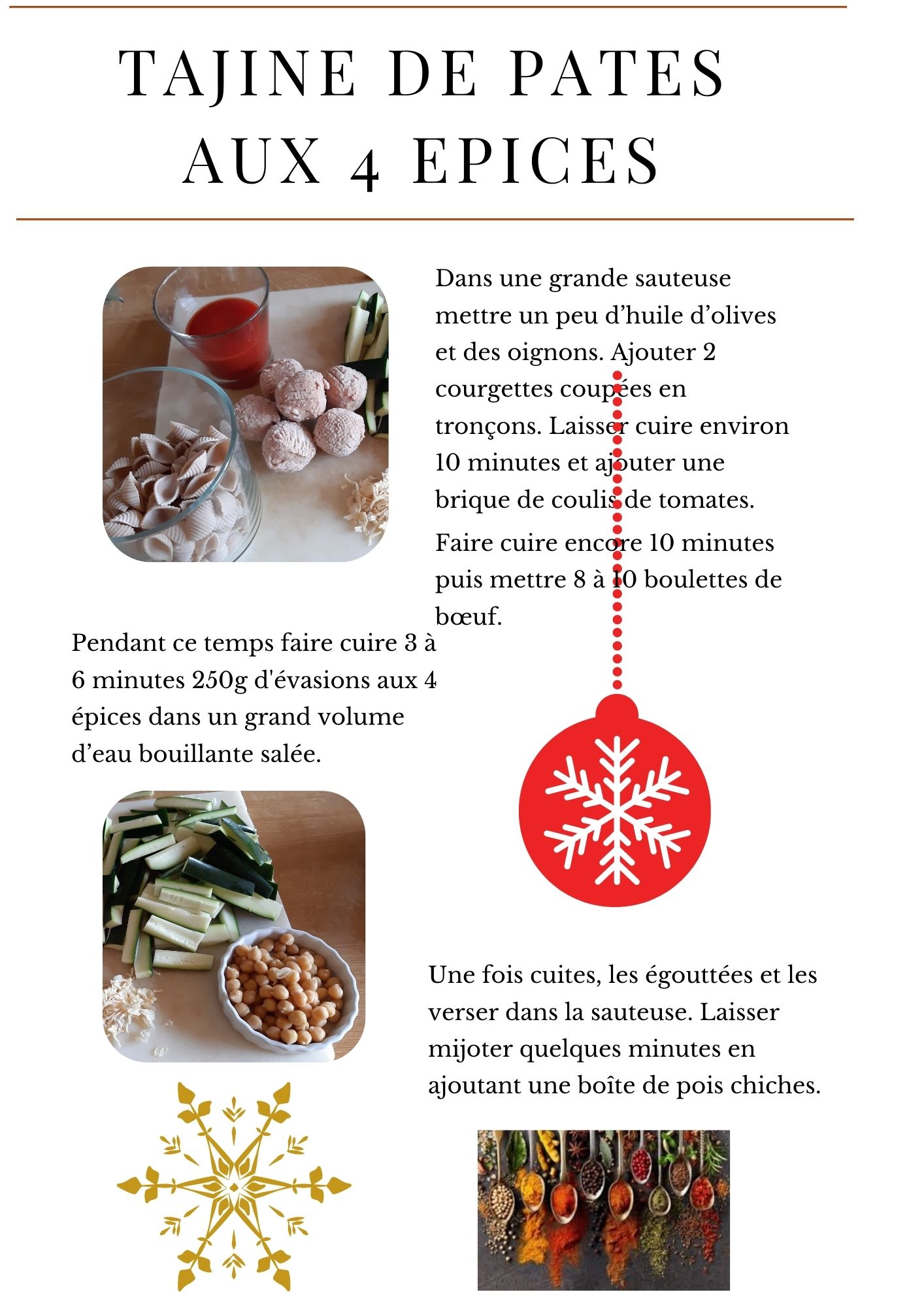 TAJINE DE PATES AUX 4 EPICES

Dans une grande sauteuse mettre un peu d’huile d’olives et des oignons. Ajouter 2 courgettes coupées en tronçons. Laisser cuire environ 10 minutes et ajouter une brique de coulis de tomates.

Faire cuire encore 10 minutes puis mettre 8 à 10 boulettes de bœuf.

Pendant ce temps faire cuire 3 à 6 minutes 250g d'évasions aux 4 épices dans un grand volume d’eau bouillante salée.

Une fois cuites, les égouttées et les verser dans la sauteuse. Laisser mijoter quelques minutes en ajoutant une boîte de pois chiches.